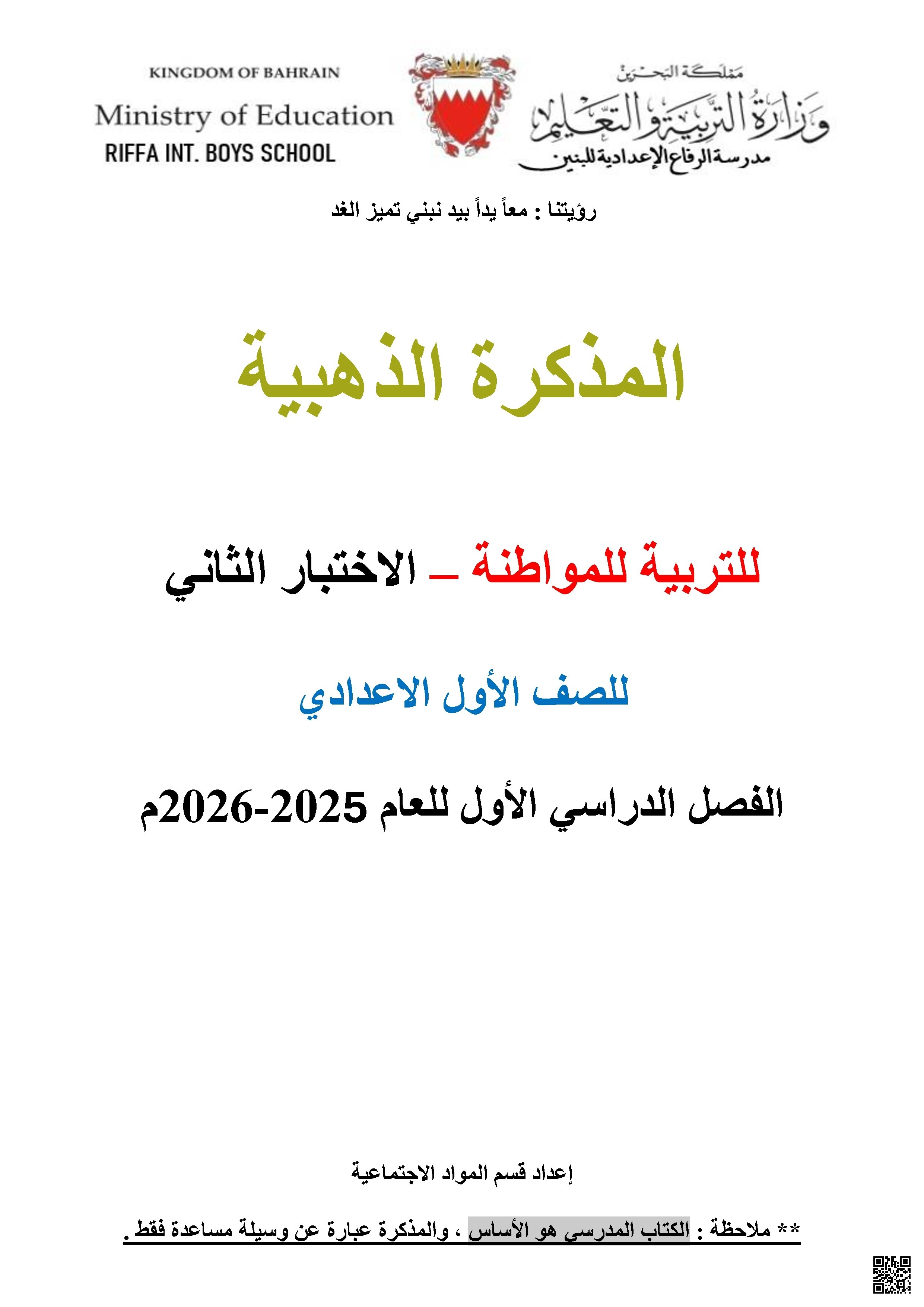 KINGDOM OF BAHRAIN
Ministry of Education
RIFFA INT. BOYS SCHOOL

مملكة البحرين
وزارة التربية والتعليم
مدرسة الرفاع الإعدادية للبنين

رؤيتنا : معاً يداً بيد نبني تميز الغد

المذكرة الذهبية

للتربية للمواطنة – الاختبار الثاني

للصف الأول الاعدادي

الفصل الدراسي الأول للعام 2025-2026م

إعداد قسم المواد الاجتماعية

** ملاحظة : الكتاب المدرسي هو الأساس ، والمذكرة عبارة عن وسيلة مساعدة فقط .